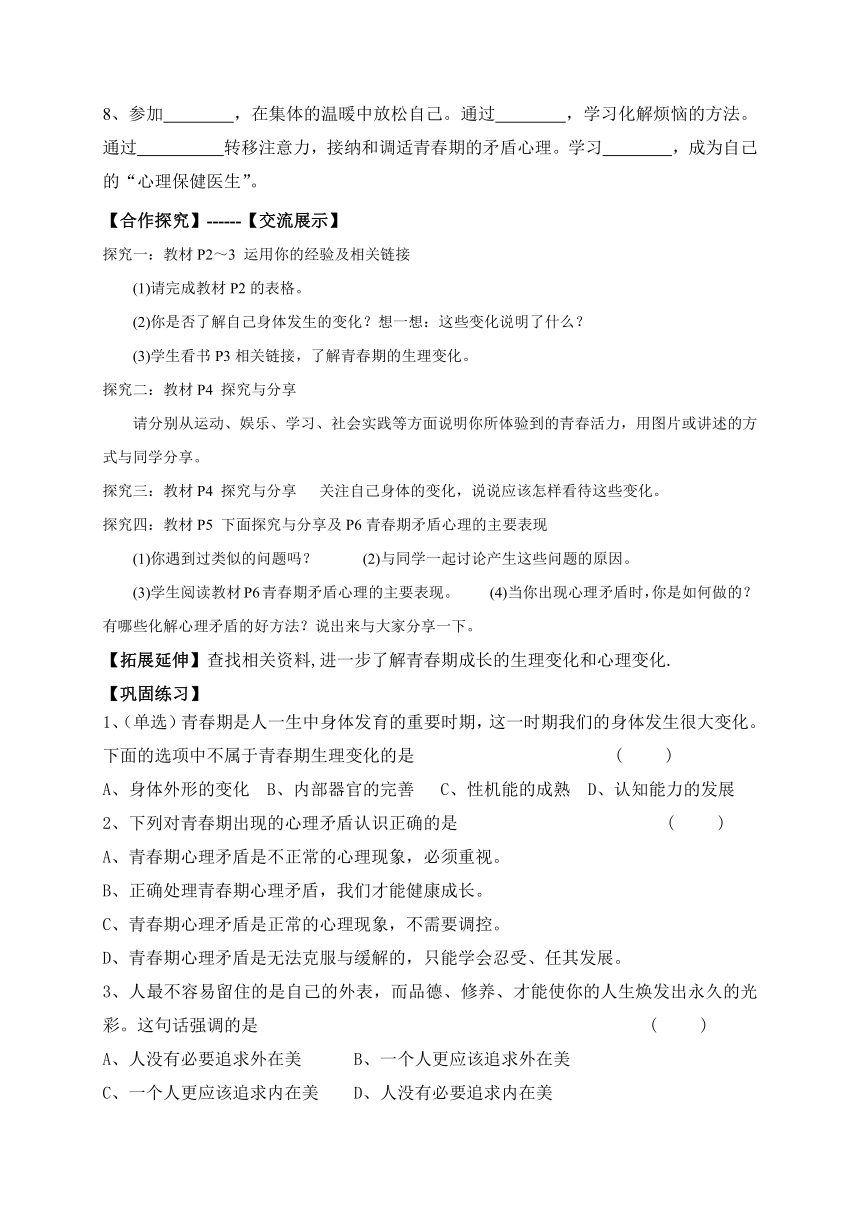 8、参加________，在集体的温暖中放松自己。通过________，学习化解烦恼的方法。通过__________转移注意力，接纳和调适青春期的矛盾心理。学习________，成为自己的“心理保健医生”。

【合作探究】------【交流展示】

探究一：教材 P2～3 运用你的经验及相关链接

(1)请完成教材 P2 的表格。

(2)你是否了解自己身体发生的变化？想一想：这些变化说明了什么？

(3)学生看书 P3 相关链接，了解青春期的生理变化。

探究二：教材 P4 探究与分享

请分别从运动、娱乐、学习、社会实践等方面说明你所体验到的青春活力，用图片或讲述的方式与同学分享。

探究三：教材 P4 探究与分享　关注自己身体的变化，说说应该怎样看待这些变化。

探究四：教材 P5 下面探究与分享及 P6 青春期矛盾心理的主要表现

(1)你遇到过类似的问题吗？　(2)与同学一起讨论产生这些问题的原因。

(3)学生阅读教材 P6 青春期矛盾心理的主要表现。　(4)当你出现心理矛盾时，你是如何做的？有哪些化解心理矛盾的好方法？说出来与大家分享一下。

【拓展延伸】查找相关资料，进一步了解青春期成长的生理变化和心理变化.

【巩固练习】

1、(单选）青春期是人一生中身体发育的重要时期，这一时期我们的身体发生很大变化。下面的选项中不属于青春期生理变化的是　(　　)

A、身体外形的变化　B、内部器官的完善　C、性机能的成熟　D、认知能力的发展

2、下列对青春期出现的心理矛盾认识正确的是　(　　)

A、青春期心理矛盾是不正常的心理现象，必须重视。

B、正确处理青春期心理矛盾，我们才能健康成长。

C、青春期心理矛盾是正常的心理现象，不需要调控。

D、青春期心理矛盾是无法克服与缓解的，只能学会忍受、任其发展。

3、人最不容易留住的是自己的外表，而品德、修养、才能使你的人生焕发出永久的光彩。这句话强调的是　(　　)

A、人没有必要追求外在美　B、一个人更应该追求外在美

C、一个人更应该追求内在美　D、人没有必要追求内在美